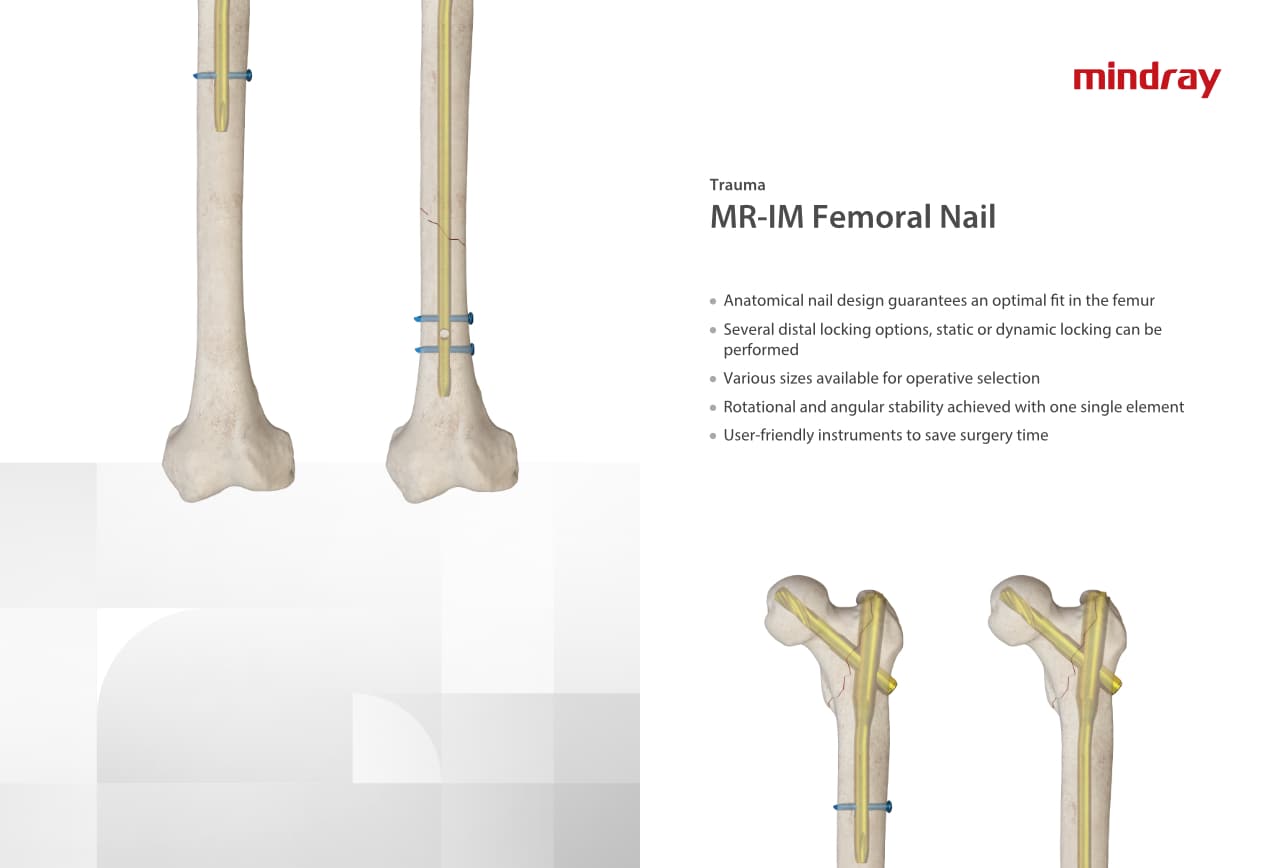 mindray

Trauma

MR-IM Femoral Nail

• Anatomical nail design guarantees an optimal fit in the femur
• Several distal locking options, static or dynamic locking can be performed
• Various sizes available for operative selection
• Rotational and angular stability achieved with one single element
• User-friendly instruments to save surgery time